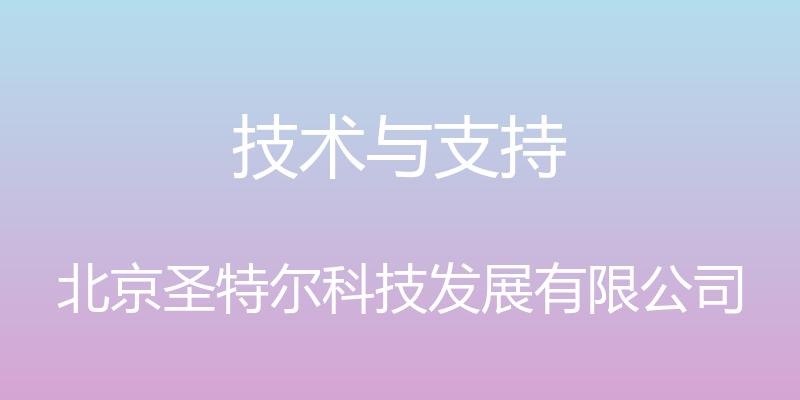 技术与支持

北京圣特尔科技发展有限公司